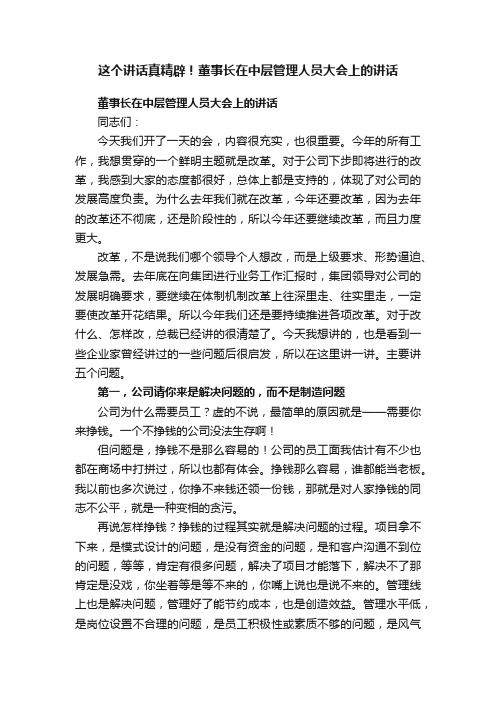 这个讲话真精辟！董事长在中层管理人员大会上的讲话

董事长在中层管理人员大会上的讲话

同志们：

今天我们开了一天的会，内容很充实，也很重要。今年的所有工作，我想贯穿的一个鲜明主题就是改革。对于公司下步即将进行的改革，我感到大家的态度都很好，总体上都是支持的，体现了对公司的发展高度负责。为什么去年我们就在改革，今年还要改革，因为去年的改革还不彻底，还是阶段性的，所以今年还要继续改革，而且力度更大。

改革，不是说我们哪个领导个人想改，而是上级要求、形势逼迫、发展急需。去年底在向集团进行业务工作汇报时，集团领导对公司的发展明确要求，要继续在体制机制改革上往深里走、往实里走，一定要使改革开花结果。所以今年我们还是要持续推进各项改革。对于改什么、怎样改，总裁已经讲的很清楚了。今天我想讲的，也是看到一些企业家曾经讲过的一些问题后很启发，所以在这里讲一讲。主要讲五个问题。

第一，公司请你来是解决问题的，而不是制造问题

公司为什么需要员工？虚的不说，最简单的原因就是——需要你来挣钱。一个不挣钱的公司没法生存啊！

但问题是，挣钱不是那么容易的！公司的员工面我估计有不少也都在商场中打拼过，所以也都有体会。挣钱那么容易，谁都能当老板。我以前也多次说过，你挣不来钱还领一份钱，那就是对人家挣钱的同志不公平，就是一种变相的贪污。

再说怎样挣钱？挣钱的过程其实就是解决问题的过程。项目拿不下来，是模式设计的问题，是没有资金的问题，是和客户沟通不到位的问题，等等，肯定有很多问题，解决了项目才能落下，解决不了那肯定是没戏，你坐着等是等不来的，你嘴上说也是说不来的。管理线上也是解决问题，管理好了能节约成本，也是创造效益。管理水平低，是岗位设置不合理的问题，是员工积极性或素质不够的问题，是风气